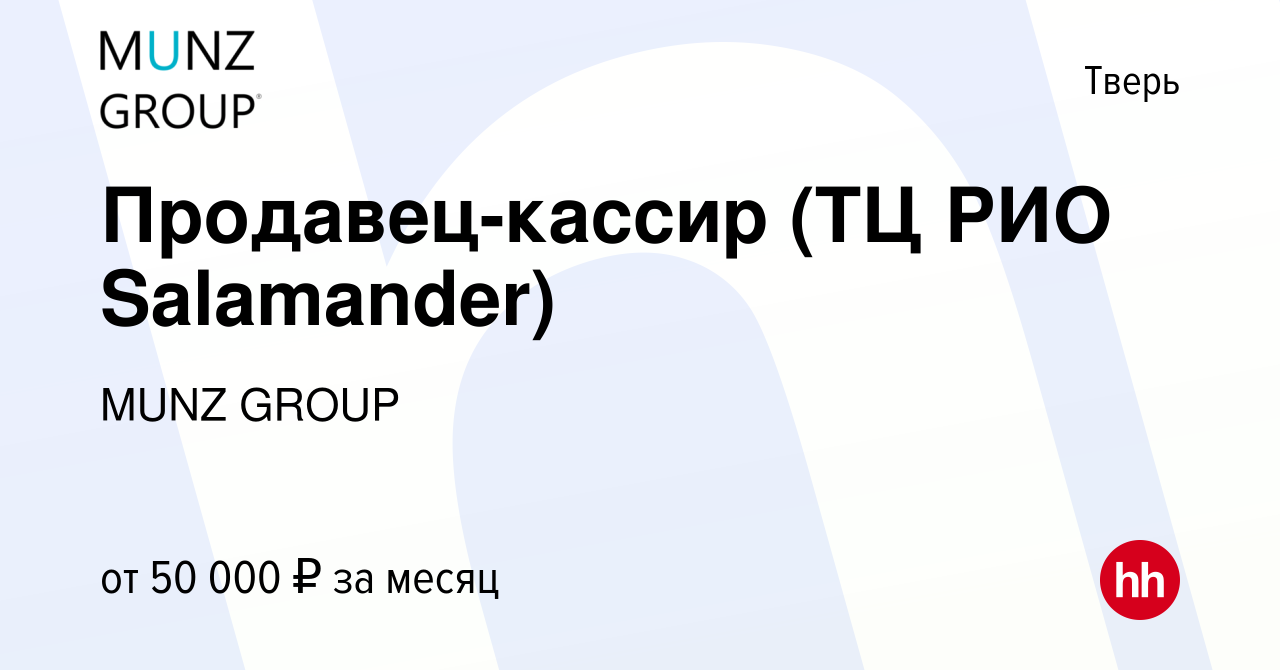 MUNZ GROUP®

Тверь

Продавец-кассир (ТЦ РИО Salamander)

MUNZ GROUP

от 50 000 ₽ за месяц

hh